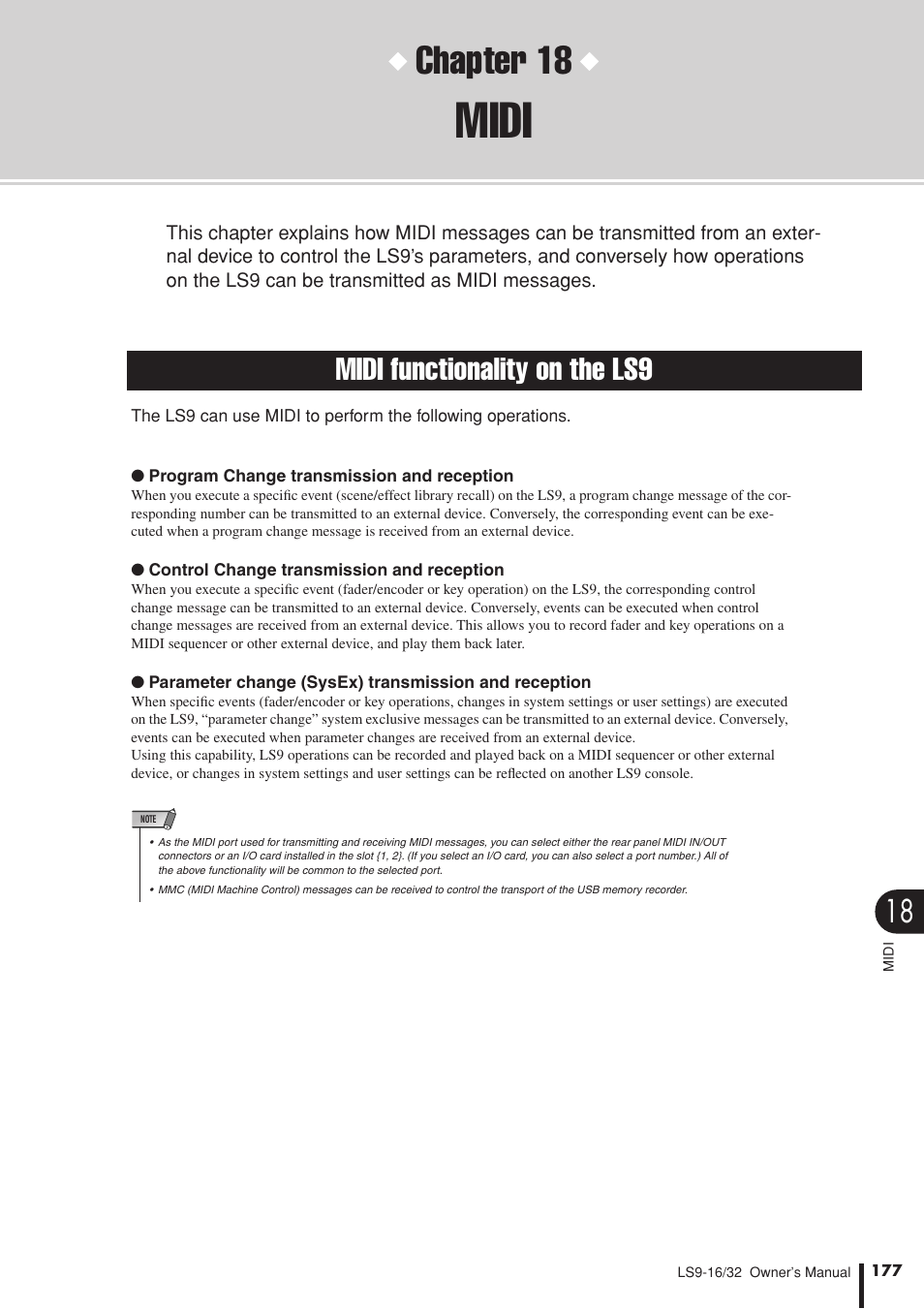 ◆ Chapter 18 ◆
MIDI

This chapter explains how MIDI messages can be transmitted from an external device to control the LS9's parameters, and conversely how operations on the LS9 can be transmitted as MIDI messages.

MIDI functionality on the LS9

The LS9 can use MIDI to perform the following operations.

● Program Change transmission and reception
When you execute a specific event (scene/effect library recall) on the LS9, a program change message of the corresponding number can be transmitted to an external device. Conversely, the corresponding event can be executed when a program change message is received from an external device.

● Control Change transmission and reception
When you execute a specific event (fader/encoder or key operation) on the LS9, the corresponding control change message can be transmitted to an external device. Conversely, events can be executed when control change messages are received from an external device. This allows you to record fader and key operations on a MIDI sequencer or other external device, and play them back later.

● Parameter change (SysEx) transmission and reception
When specific events (fader/encoder or key operations, changes in system settings or user settings) are executed on the LS9, "parameter change" system exclusive messages can be transmitted to an external device. Conversely, events can be executed when parameter changes are received from an external device.
Using this capability, LS9 operations can be recorded and played back on a MIDI sequencer or other external device, or changes in system settings and user settings can be reflected on another LS9 console.

NOTE
• As the MIDI port used for transmitting and receiving MIDI messages, you can select either the rear panel MIDI IN/OUT connectors or an I/O card installed in the slot {1, 2}. (If you select an I/O card, you can also select a port number.) All of the above functionality will be common to the selected port.
• MMC (MIDI Machine Control) messages can be received to control the transport of the USB memory recorder.

18
MIDI

LS9-16/32 Owner's Manual 177